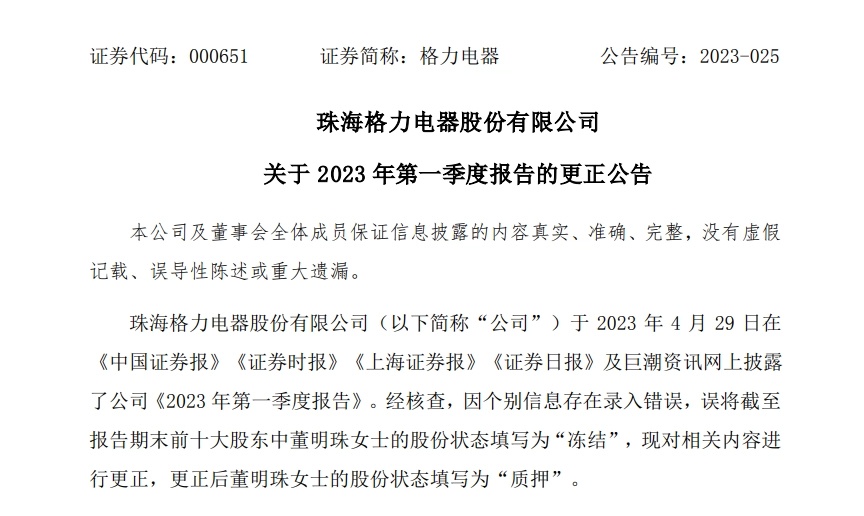 证券代码：000651　　证券简称：格力电器　　公告编号：2023-025

珠海格力电器股份有限公司

关于 2023 年第一季度报告的更正公告

本公司及董事会全体成员保证信息披露的内容真实、准确、完整，没有虚假记载、误导性陈述或重大遗漏。

珠海格力电器股份有限公司（以下简称“公司”）于 2023 年 4 月 29 日在《中国证券报》《证券时报》《上海证券报》《证券日报》及巨潮资讯网上披露了公司《2023 年第一季度报告》。经核查，因个别信息存在录入错误，误将截至报告期末前十大股东中董明珠女士的股份状态填写为“冻结”，现对相关内容进行更正，更正后董明珠女士的股份状态填写为“质押”。